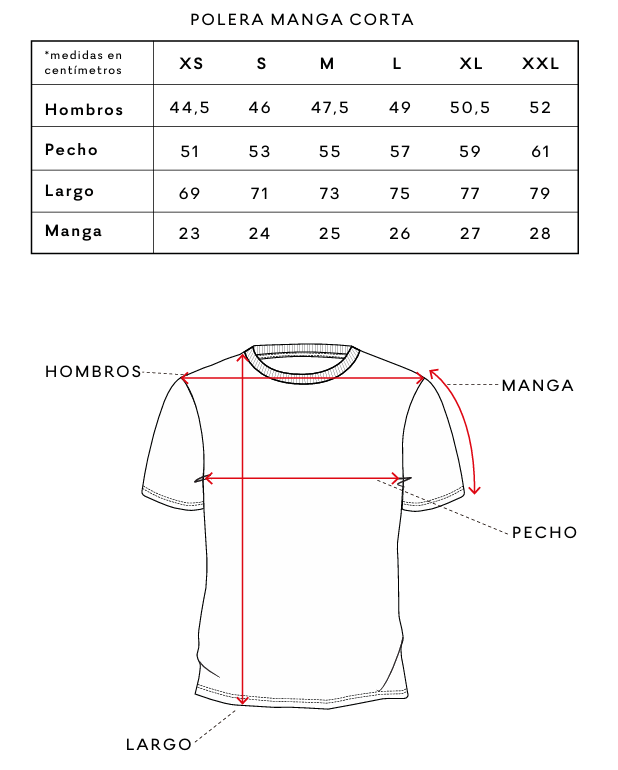 POLERA MANGA CORTA

| *medidas en centímetros | XS | S | M | L | XL | XXL |
|---|---|---|---|---|---|---|
| Hombros | 44,5 | 46 | 47,5 | 49 | 50,5 | 52 |
| Pecho | 51 | 53 | 55 | 57 | 59 | 61 |
| Largo | 69 | 71 | 73 | 75 | 77 | 79 |
| Manga | 23 | 24 | 25 | 26 | 27 | 28 |

HOMBROS

MANGA

PECHO

LARGO